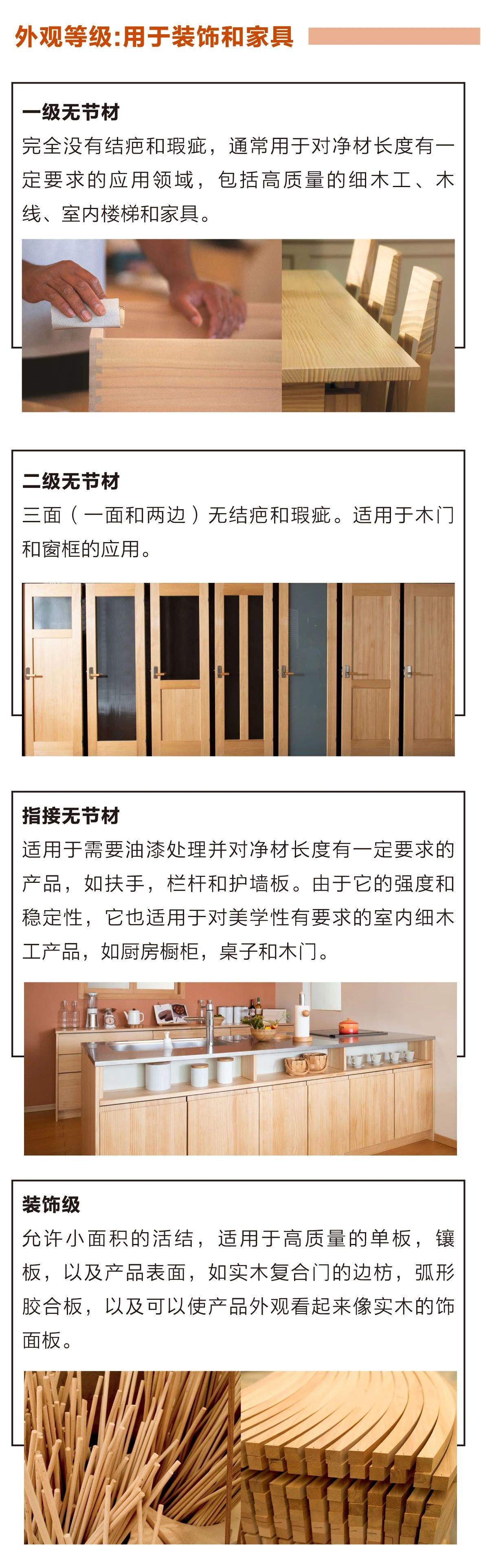 外观等级:用于装饰和家具

一级无节材

完全没有结疤和瑕疵，通常用于对净材长度有一定要求的应用领域，包括高质量的细木工、木线、室内楼梯和家具。

二级无节材

三面（一面和两边）无结疤和瑕疵。适用于木门和窗框的应用。

指接无节材

适用于需要油漆处理并对净材长度有一定要求的产品，如扶手，栏杆和护墙板。由于它的强度和稳定性，它也适用于对美学性有要求的室内细木工产品，如厨房橱柜，桌子和木门。

装饰级

允许小面积的活结，适用于高质量的单板，镶板，以及产品表面，如实木复合门的边枋，弧形胶合板，以及可以使产品外观看起来像实木的饰面板。